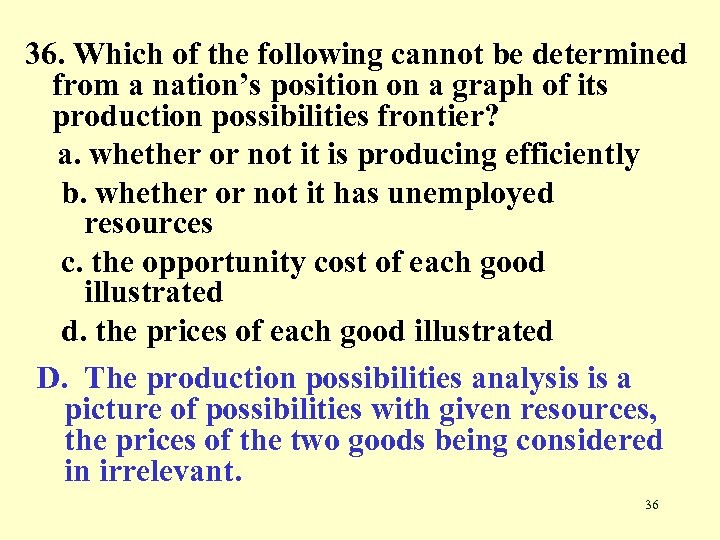 36. Which of the following cannot be determined from a nation’s position on a graph of its production possibilities frontier?

a. whether or not it is producing efficiently

b. whether or not it has unemployed resources

c. the opportunity cost of each good illustrated

d. the prices of each good illustrated

D. The production possibilities analysis is a picture of possibilities with given resources, the prices of the two goods being considered in irrelevant.

36